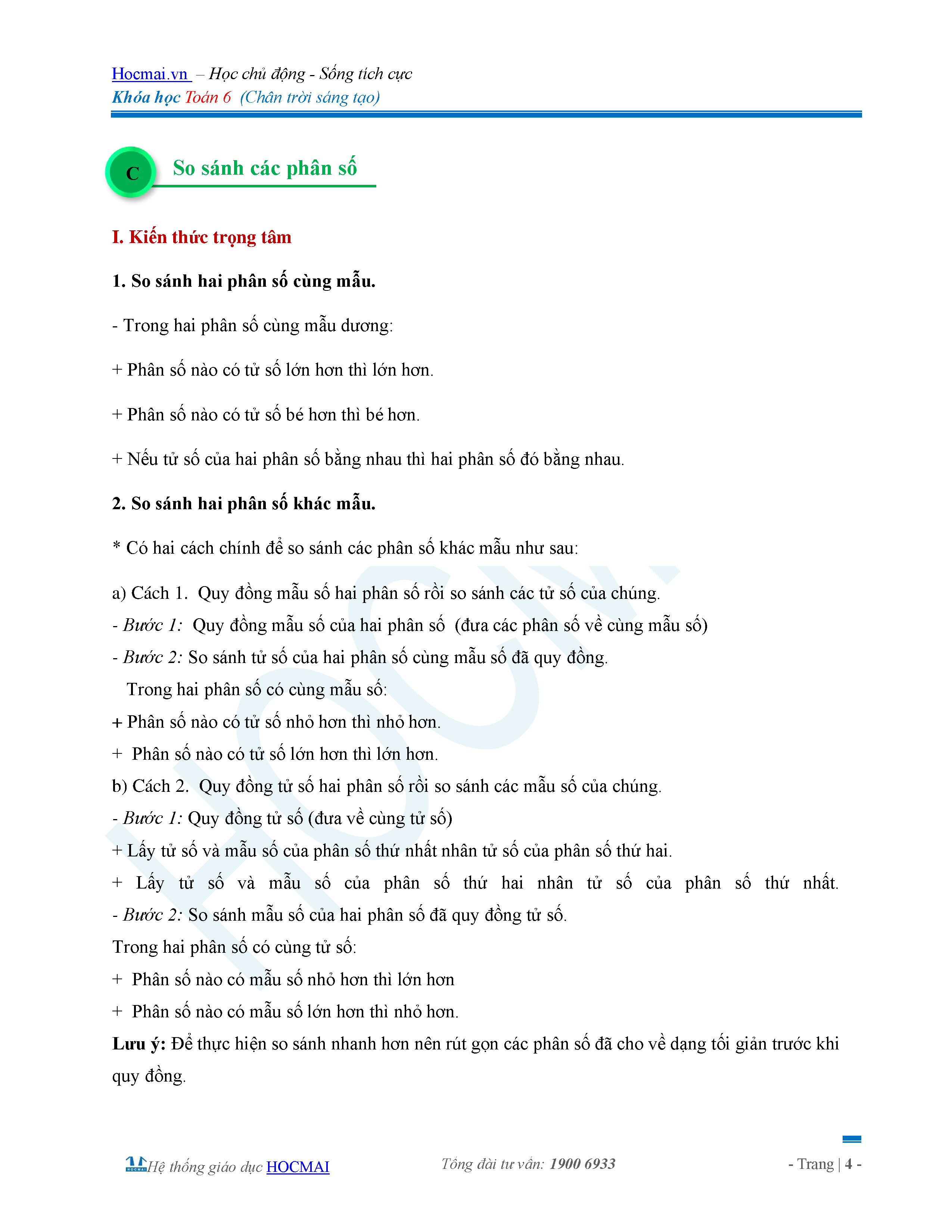 Hocmai.vn – Học chủ động - Sống tích cực
Khóa học Toán 6 (Chân trời sáng tạo)

C So sánh các phân số

I. Kiến thức trọng tâm

1. So sánh hai phân số cùng mẫu.

- Trong hai phân số cùng mẫu dương:

+ Phân số nào có tử số lớn hơn thì lớn hơn.

+ Phân số nào có tử số bé hơn thì bé hơn.

+ Nếu tử số của hai phân số bằng nhau thì hai phân số đó bằng nhau.

2. So sánh hai phân số khác mẫu.

* Có hai cách chính để so sánh các phân số khác mẫu như sau:

a) Cách 1. Quy đồng mẫu số hai phân số rồi so sánh các tử số của chúng.
- Bước 1: Quy đồng mẫu số của hai phân số (đưa các phân số về cùng mẫu số)
- Bước 2: So sánh tử số của hai phân số cùng mẫu số đã quy đồng.
Trong hai phân số có cùng mẫu số:
+ Phân số nào có tử số nhỏ hơn thì nhỏ hơn.
+ Phân số nào có tử số lớn hơn thì lớn hơn.
b) Cách 2. Quy đồng tử số hai phân số rồi so sánh các mẫu số của chúng.
- Bước 1: Quy đồng tử số (đưa về cùng tử số)
+ Lấy tử số và mẫu số của phân số thứ nhất nhân tử số của phân số thứ hai.
+ Lấy tử số và mẫu số của phân số thứ hai nhân tử số của phân số thứ nhất.
- Bước 2: So sánh mẫu số của hai phân số đã quy đồng tử số.
Trong hai phân số có cùng tử số:
+ Phân số nào có mẫu số nhỏ hơn thì lớn hơn
+ Phân số nào có mẫu số lớn hơn thì nhỏ hơn.
Lưu ý: Để thực hiện so sánh nhanh hơn nên rút gọn các phân số đã cho về dạng tối giản trước khi quy đồng.

Hệ thống giáo dục HOCMAI Tổng đài tư vấn: 1900 6933 - Trang | 4 -